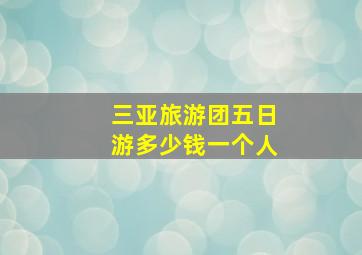 三亚旅游团五日游多少钱一个人